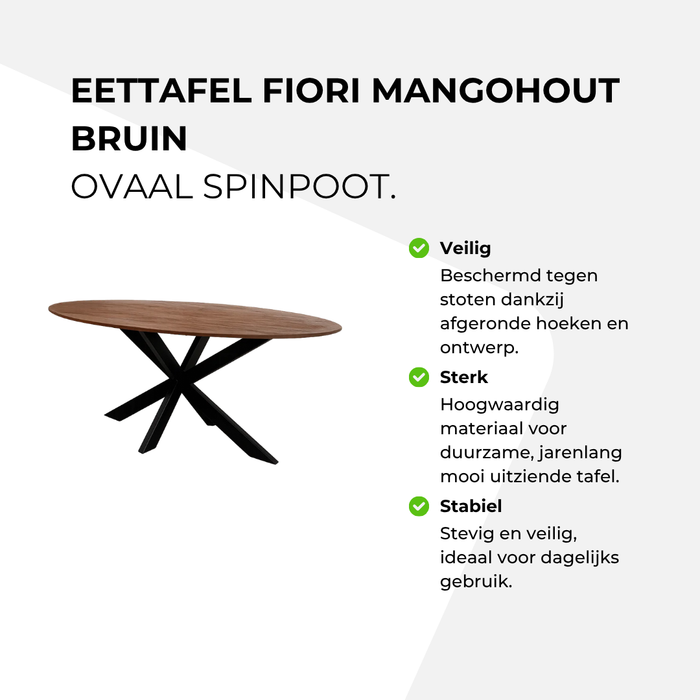 EETTAFEL FIORI MANGOHOUT BRUIN

OVAAL SPINPOOT.

✓ Veilig
Beschermd tegen stoten dankzij afgeronde hoeken en ontwerp.

✓ Sterk
Hoogwaardig materiaal voor duurzame, jarenlang mooi uitziende tafel.

✓ Stabiel
Stevig en veilig, ideaal voor dagelijks gebruik.